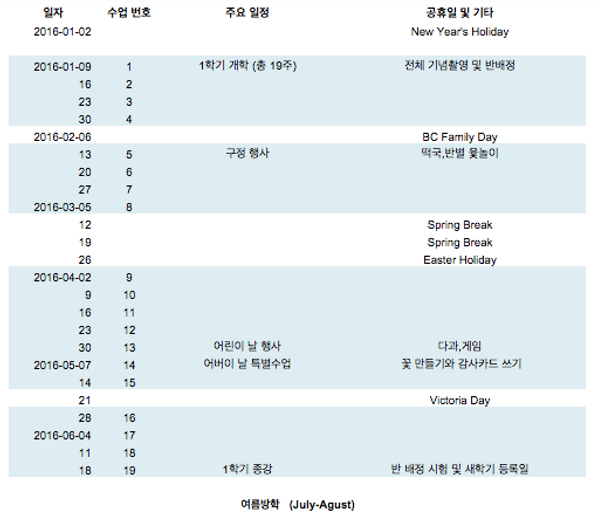 | 일자 | 수업 번호 | 주요 일정 | 공휴일 및 기타 |
|---|---|---|---|
| 2016-01-02 | | | New Year's Holiday |
| 2016-01-09 | 1 | 1학기 개학 (총 19주) | 전체 기념촬영 및 반배정 |
| 16 | 2 | | |
| 23 | 3 | | |
| 30 | 4 | | |
| 2016-02-06 | | | BC Family Day |
| 13 | 5 | 구정 행사 | 떡국,반별 윷놀이 |
| 20 | 6 | | |
| 27 | 7 | | |
| 2016-03-05 | 8 | | |
| 12 | | | Spring Break |
| 19 | | | Spring Break |
| 26 | | | Easter Holiday |
| 2016-04-02 | 9 | | |
| 9 | 10 | | |
| 16 | 11 | | |
| 23 | 12 | | |
| 30 | 13 | 어린이 날 행사 | 다과,게임 |
| 2016-05-07 | 14 | 어버이 날 특별수업 | 꽃 만들기와 감사카드 쓰기 |
| 14 | 15 | | |
| 21 | | | Victoria Day |
| 28 | 16 | | |
| 2016-06-04 | 17 | | |
| 11 | 18 | | |
| 18 | 19 | 1학기 종강 | 반 배정 시험 및 새학기 등록일 |

여름방학 (July-Agust)